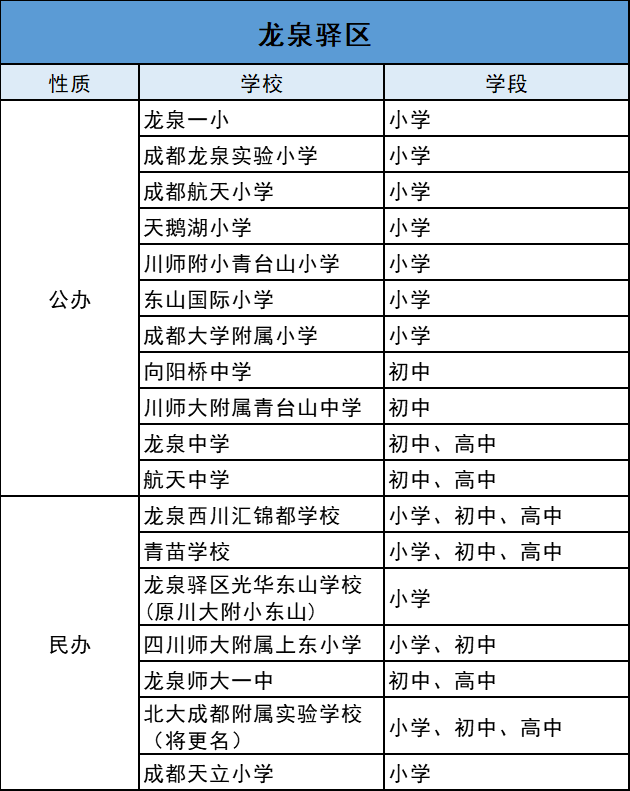 龙泉驿区

| 性质 | 学校 | 学段 |
|---|---|---|
| 公办 | 龙泉一小 | 小学 |
| | 成都龙泉实验小学 | 小学 |
| | 成都航天小学 | 小学 |
| | 天鹅湖小学 | 小学 |
| | 川师附小青台山小学 | 小学 |
| | 东山国际小学 | 小学 |
| | 成都大学附属小学 | 小学 |
| | 向阳桥中学 | 初中 |
| | 川师大附属青台山中学 | 初中 |
| | 龙泉中学 | 初中、高中 |
| | 航天中学 | 初中、高中 |
| 民办 | 龙泉西川汇锦都学校 | 小学、初中、高中 |
| | 青苗学校 | 小学、初中、高中 |
| | 龙泉驿区光华东山学校（原川大附小东山） | 小学 |
| | 四川师大附属上东小学 | 小学、初中 |
| | 龙泉师大一中 | 初中、高中 |
| | 北大成都附属实验学校（将更名） | 小学、初中、高中 |
| | 成都天立小学 | 小学 |